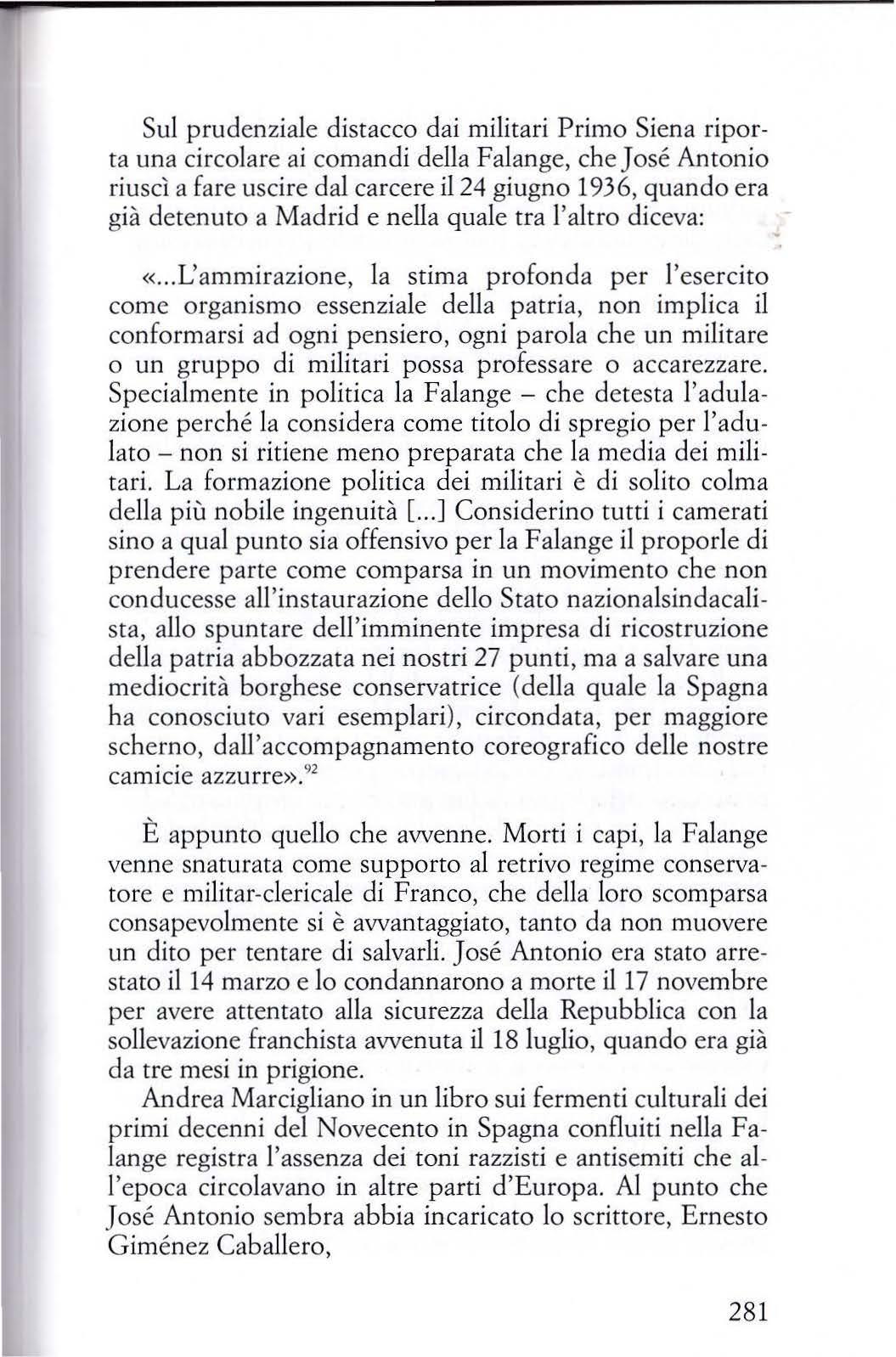 Sul prudenziale distacco dai militari Primo Siena riporta una circolare ai comandi della Falange, che José Antonio riuscì a fare uscire dal carcere il 24 giugno 1936, quando era già detenuto a Madrid e nella quale tra l'altro diceva:

«...L'ammirazione, la stima profonda per l'esercito come organismo essenziale della patria, non implica il conformarsi ad ogni pensiero, ogni parola che un militare o un gruppo di militari possa professare o accarezzare. Specialmente in politica la Falange – che detesta l'adulazione perché la considera come titolo di spregio per l'adulato – non si ritiene meno preparata che la media dei militari. La formazione politica dei militari è di solito colma della più nobile ingenuità [...] Considerino tutti i camerati sino a qual punto sia offensivo per la Falange il proporle di prendere parte come comparsa in un movimento che non conducesse all'instaurazione dello Stato nazionalsindacalista, allo spuntare dell'imminente impresa di ricostruzione della patria abbozzata nei nostri 27 punti, ma a salvare una mediocrità borghese conservatrice (della quale la Spagna ha conosciuto vari esemplari), circondata, per maggiore scherno, dall'accompagnamento coreografico delle nostre camicie azzurre».$^{92}$

È appunto quello che avvenne. Morti i capi, la Falange venne snaturata come supporto al retrivo regime conservatore e militar-clericale di Franco, che della loro scomparsa consapevolmente si è avvantaggiato, tanto da non muovere un dito per tentare di salvarli. José Antonio era stato arrestato il 14 marzo e lo condannarono a morte il 17 novembre per avere attentato alla sicurezza della Repubblica con la sollevazione franchista avvenuta il 18 luglio, quando era già da tre mesi in prigione.

Andrea Marcigliano in un libro sui fermenti culturali dei primi decenni del Novecento in Spagna confluiti nella Falange registra l'assenza dei toni razzisti e antisemiti che all'epoca circolavano in altre parti d'Europa. Al punto che José Antonio sembra abbia incaricato lo scrittore, Ernesto Giménez Caballero,

281